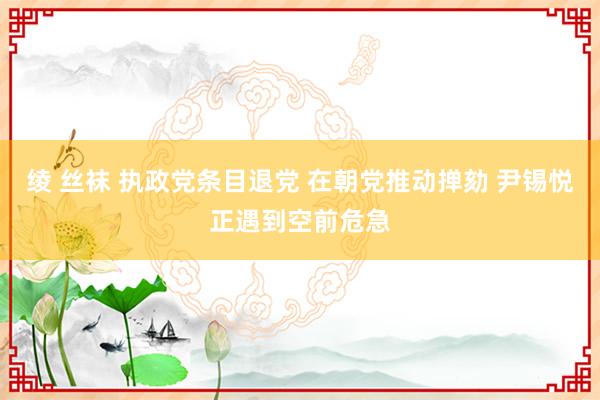 绫 丝袜 执政党条目退党 在朝党推动掸劾 尹锡悦正遇到空前危急